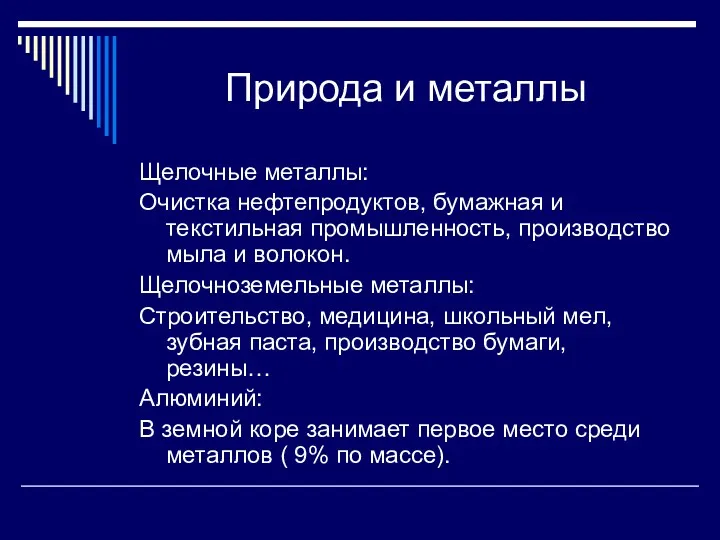 Природа и металлы

Щелочные металлы:

Очистка нефтепродуктов, бумажная и текстильная промышленность, производство мыла и волокон.

Щелочноземельные металлы:

Строительство, медицина, школьный мел, зубная паста, производство бумаги, резины…

Алюминий:

В земной коре занимает первое место среди металлов ( 9% по массе).